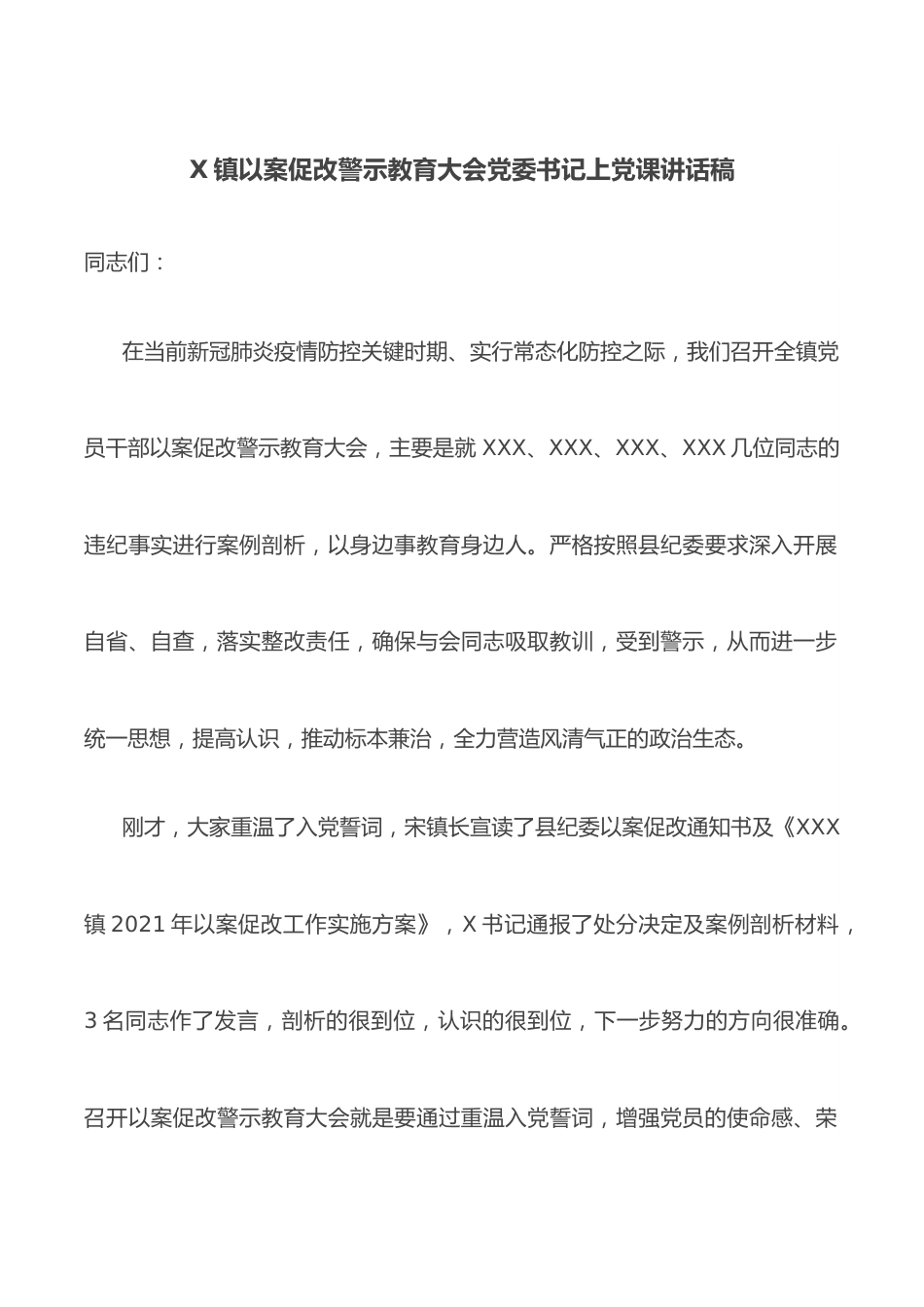 X 镇以案促改警示教育大会党委书记上党课讲话稿

同志们：

在当前新冠肺炎疫情防控关键时期、实行常态化防控之际，我们召开全镇党员干部以案促改警示教育大会，主要是就 XXX、XXX、XXX、XXX 几位同志的违纪事实进行案例剖析，以身边事教育身边人。严格按照县纪委要求深入开展自省、自查，落实整改责任，确保与会同志吸取教训，受到警示，从而进一步统一思想，提高认识，推动标本兼治，全力营造风清气正的政治生态。

刚才，大家重温了入党誓词，宋镇长宣读了县纪委以案促改通知书及《XXX 镇 2021 年以案促改工作实施方案》，X 书记通报了处分决定及案例剖析材料，3 名同志作了发言，剖析的很到位，认识的很到位，下一步努力的方向很准确。召开以案促改警示教育大会就是要通过重温入党誓词，增强党员的使命感、荣